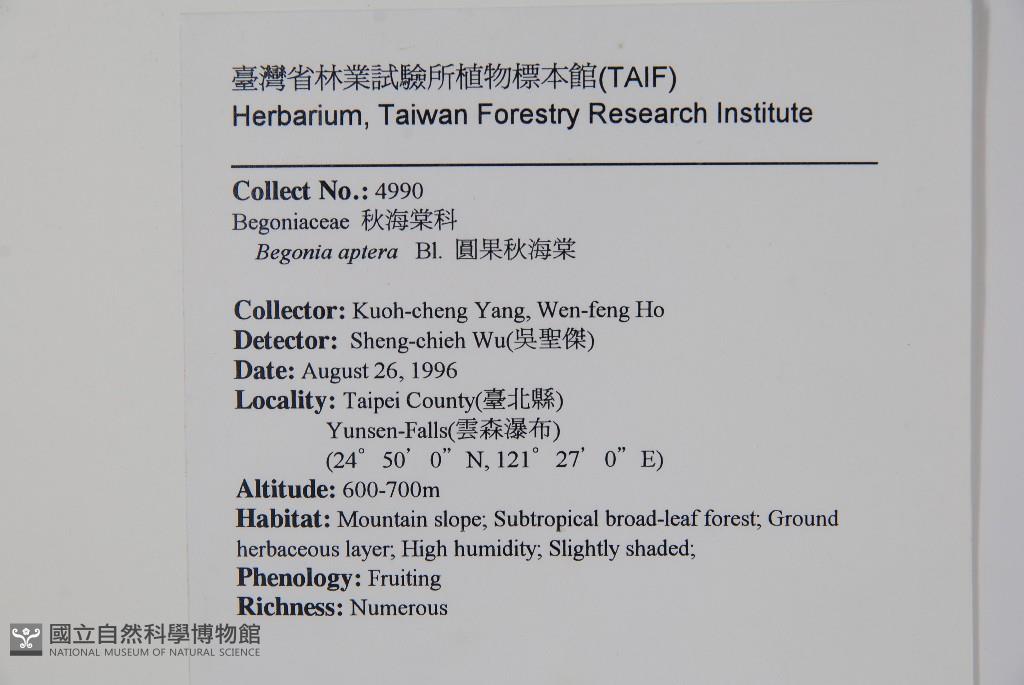 臺灣省林業試驗所植物標本館(TAIF)
Herbarium, Taiwan Forestry Research Institute

Collect No.: 4990
Begoniaceae 秋海棠科
Begonia aptera Bl. 圓果秋海棠

Collector: Kuoh-cheng Yang, Wen-feng Ho
Detector: Sheng-chieh Wu(吳聖傑)
Date: August 26, 1996
Locality: Taipei County(臺北縣)
Yunsen-Falls(雲森瀑布)
(24° 50' 0" N, 121° 27' 0" E)
Altitude: 600-700m
Habitat: Mountain slope; Subtropical broad-leaf forest; Ground herbaceous layer; High humidity; Slightly shaded;
Phenology: Fruiting
Richness: Numerous

國立自然科學博物館
NATIONAL MUSEUM OF NATURAL SCIENCE